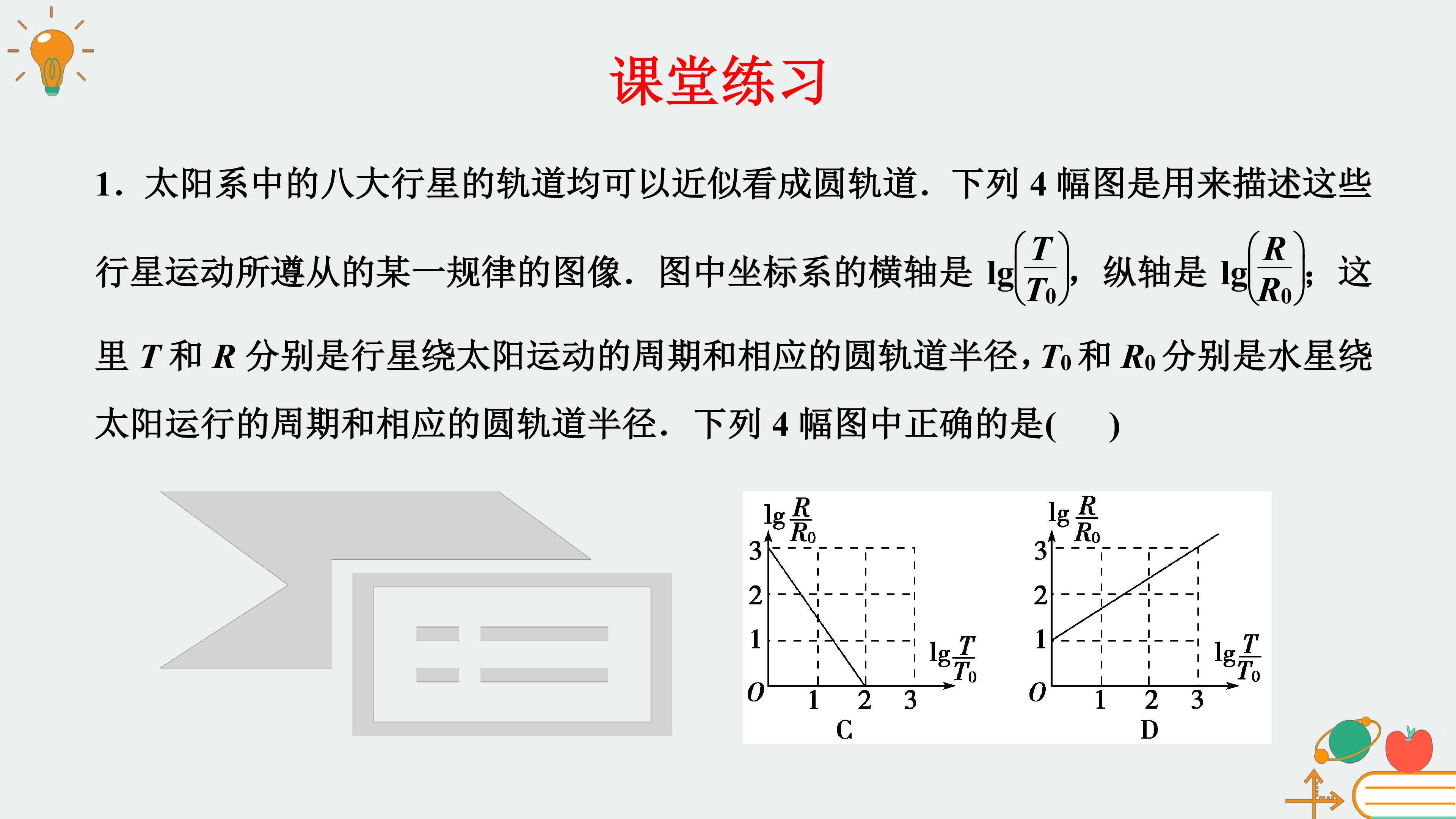 课堂练习

1．太阳系中的八大行星的轨道均可以近似看成圆轨道．下列4幅图是用来描述这些行星运动所遵从的某一规律的图像．图中坐标系的横轴是$\lg\left(\frac{T}{T_0}\right)$，纵轴是$\lg\left(\frac{R}{R_0}\right)$；这里$T$和$R$分别是行星绕太阳运动的周期和相应的圆轨道半径，$T_0$和$R_0$分别是水星绕太阳运行的周期和相应的圆轨道半径．下列4幅图中正确的是(　　)

$\lg\frac{R}{R_0}$
3
2
1
O
1
2
3
$\lg\frac{T}{T_0}$
C

$\lg\frac{R}{R_0}$
3
2
1
O
1
2
3
$\lg\frac{T}{T_0}$
D